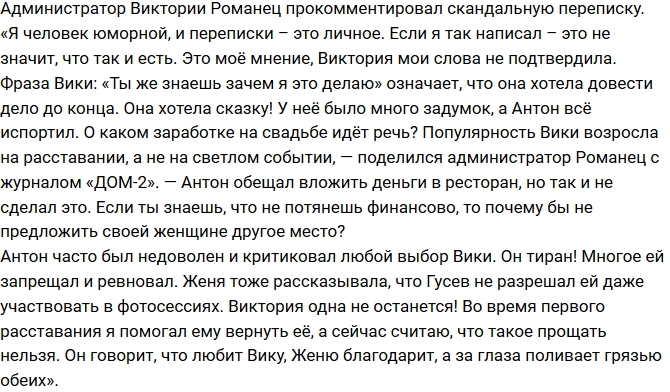 Администратор Виктории Романец прокомментировал скандальную переписку. «Я человек юморной, и переписки – это личное. Если я так написал – это не значит, что так и есть. Это моё мнение, Виктория мои слова не подтвердила. Фраза Вики: «Ты же знаешь зачем я это делаю» означает, что она хотела довести дело до конца. Она хотела сказку! У неё было много задумок, а Антон всё испортил. О каком заработке на свадьбе идёт речь? Популярность Вики возросла на расставании, а не на светлом событии, — поделился администратор Романец с журналом «ДОМ-2». — Антон обещал вложить деньги в ресторан, но так и не сделал это. Если ты знаешь, что не потянешь финансово, то почему бы не предложить своей женщине другое место?
Антон часто был недоволен и критиковал любой выбор Вики. Он тиран! Многое ей запрещал и ревновал. Женя тоже рассказывала, что Гусев не разрешал ей даже участвовать в фотосессиях. Виктория одна не останется! Во время первого расставания я помогал ему вернуть её, а сейчас считаю, что такое прощать нельзя. Он говорит, что любит Вику, Женю благодарит, а за глаза поливает грязью обеих».